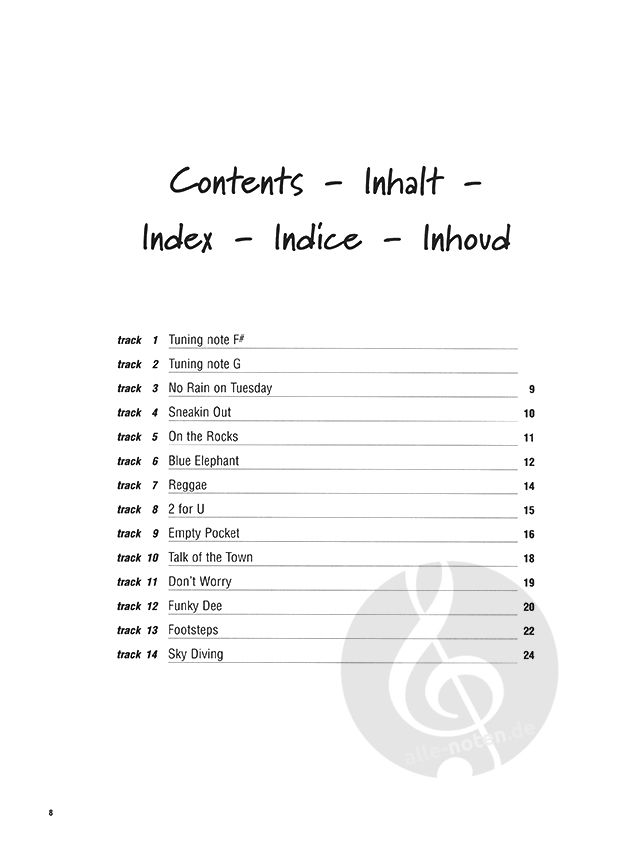 Contents - Inhalt -
Index - Indice - Inhoud

track 1 Tuning note F#
track 2 Tuning note G
track 3 No Rain on Tuesday 9
track 4 Sneakin Out 10
track 5 On the Rocks 11
track 6 Blue Elephant 12
track 7 Reggae 14
track 8 2 for U 15
track 9 Empty Pocket 16
track 10 Talk of the Town 18
track 11 Don't Worry 19
track 12 Funky Dee 20
track 13 Footsteps 22
track 14 Sky Diving 24

8

alle-noten.de